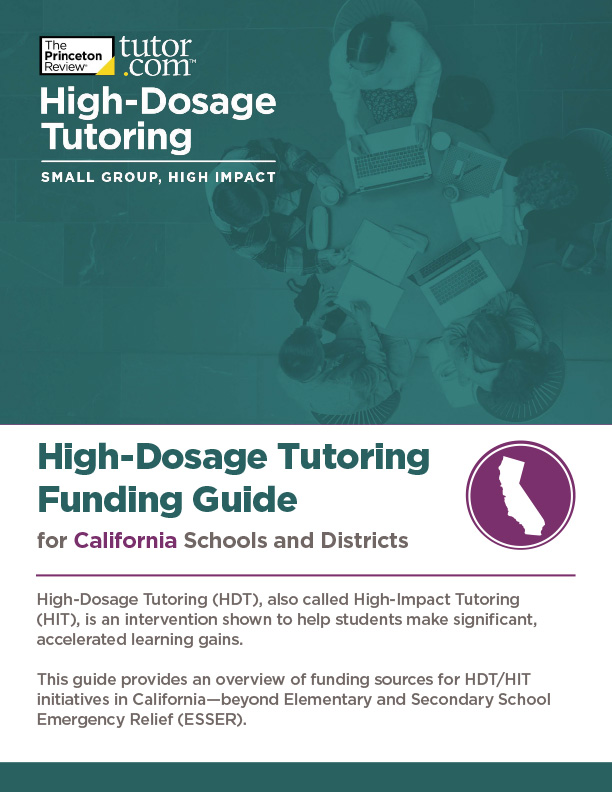 The Princeton Review® tutor.com™

High-Dosage Tutoring

SMALL GROUP, HIGH IMPACT

High-Dosage Tutoring Funding Guide

for California Schools and Districts

High-Dosage Tutoring (HDT), also called High-Impact Tutoring (HIT), is an intervention shown to help students make significant, accelerated learning gains.

This guide provides an overview of funding sources for HDT/HIT initiatives in California—beyond Elementary and Secondary School Emergency Relief (ESSER).